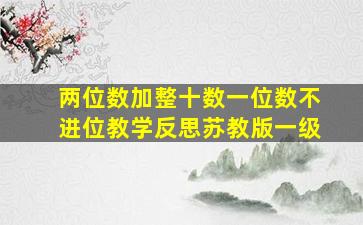 两位数加整十数一位数不进位教学反思苏教版一级